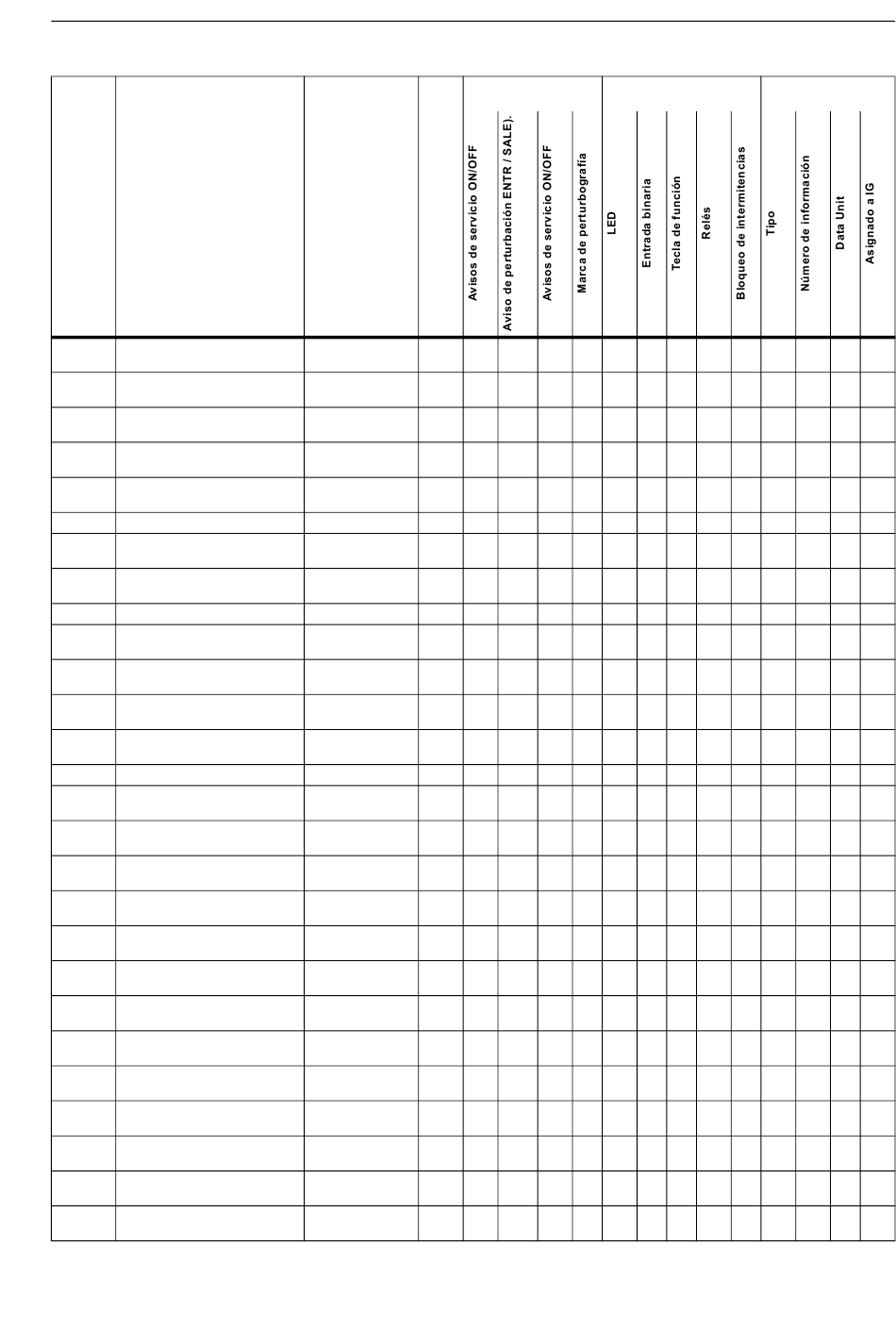 | | | | | Avisos de servicio ON/OFF | Aviso de perturbación ENTR / SALE). | Avisos de servicio ON/OFF | Marca de perturbografía | LED | Entrada binaria | Tecla de función | Relés | Bloqueo de intermitencias | Tipo | Número de información | Data Unit | Asignado a IG |
|---|---|---|---|---|---|---|---|---|---|---|---|---|---|---|---|---|